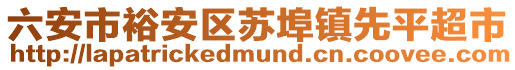 六安市裕安区苏埠镇先平超市
http://lapatrickedmund.cn.coovee.com